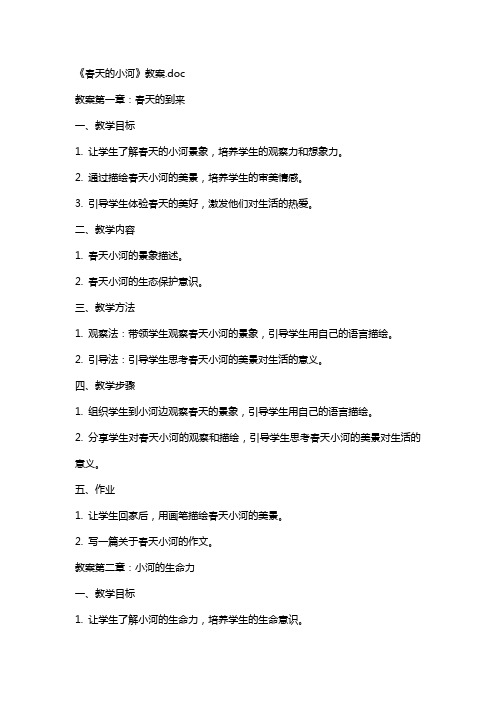 《春天的小河》教案.doc

教案第一章：春天的到来

一、教学目标

1. 让学生了解春天的小河景象，培养学生的观察力和想象力。

2. 通过描绘春天小河的美景，培养学生的审美情感。

3. 引导学生体验春天的美好，激发他们对生活的热爱。

二、教学内容

1. 春天小河的景象描述。

2. 春天小河的生态保护意识。

三、教学方法

1. 观察法：带领学生观察春天小河的景象，引导学生用自己的语言描绘。

2. 引导法：引导学生思考春天小河的美景对生活的意义。

四、教学步骤

1. 组织学生到小河边观察春天的景象，引导学生用自己的语言描绘。

2. 分享学生对春天小河的观察和描绘，引导学生思考春天小河的美景对生活的意义。

五、作业

1. 让学生回家后，用画笔描绘春天小河的美景。

2. 写一篇关于春天小河的作文。

教案第二章：小河的生命力

一、教学目标

1. 让学生了解小河的生命力，培养学生的生命意识。